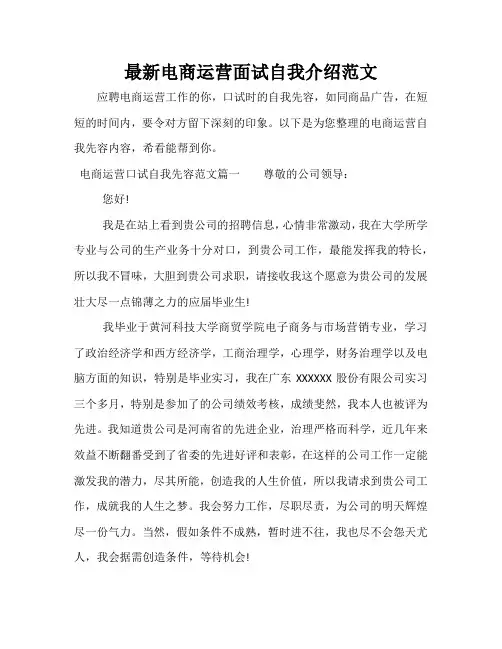 最新电商运营面试自我介绍范文

应聘电商运营工作的你，口试时的自我先容，如同商品广告，在短短的时间内，要令对方留下深刻的印象。以下是为您整理的电商运营自我先容内容，希看能帮到你。

电商运营口试自我先容范文篇一　　尊敬的公司领导：

您好!

我是在站上看到贵公司的招聘信息，心情非常激动，我在大学所学专业与公司的生产业务十分对口，到贵公司工作，最能发挥我的特长，所以我不冒昧，大胆到贵公司求职，请接收我这个愿意为贵公司的发展壮大尽一点锦薄之力的应届毕业生!

我毕业于黄河科技大学商贸学院电子商务与市场营销专业，学习了政治经济学和西方经济学，工商治理学，心理学，财务治理学以及电脑方面的知识，特别是毕业实习，我在广东 XXXXXX 股份有限公司实习三个多月，特别是参加了的公司绩效考核，成绩斐然，我本人也被评为先进。我知道贵公司是河南省的先进企业，治理严格而科学，近几年来效益不断翻番受到了省委的先进好评和表彰，在这样的公司工作一定能激发我的潜力，尽其所能，创造我的人生价值，所以我请求到贵公司工作，成就我的人生之梦。我会努力工作，尽职尽责，为公司的明天辉煌尽一份气力。当然，假如条件不成熟，暂时进不往，我也尽不会怨天尤人，我会据需创造条件，等待机会!